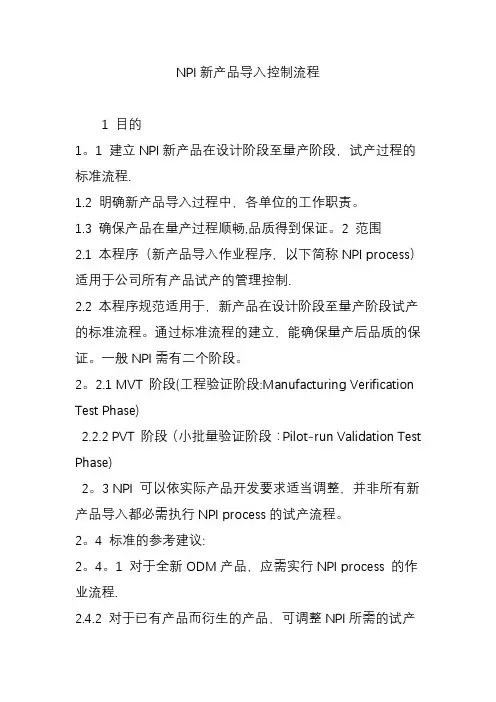 NPI 新产品导入控制流程

1 目的

1。1 建立 NPI 新产品在设计阶段至量产阶段，试产过程的标准流程.

1.2 明确新产品导入过程中，各单位的工作职责。

1.3 确保产品在量产过程顺畅,品质得到保证。2 范围

2.1 本程序（新产品导入作业程序，以下简称 NPI process）适用于公司所有产品试产的管理控制.

2.2 本程序规范适用于，新产品在设计阶段至量产阶段试产的标准流程。通过标准流程的建立，能确保量产后品质的保证。一般 NPI 需有二个阶段。

2。2.1 MVT 阶段(工程验证阶段:Manufacturing Verification Test Phase)

2.2.2 PVT 阶段（小批量验证阶段：Pilot-run Validation Test Phase)

2。3 NPI 可以依实际产品开发要求适当调整，并非所有新产品导入都必需执行 NPI process 的试产流程。

2。4 标准的参考建议:

2。4。1 对于全新 ODM 产品，应需实行 NPI process 的作业流程.

2.4.2 对于已有产品而衍生的产品，可调整 NPI 所需的试产